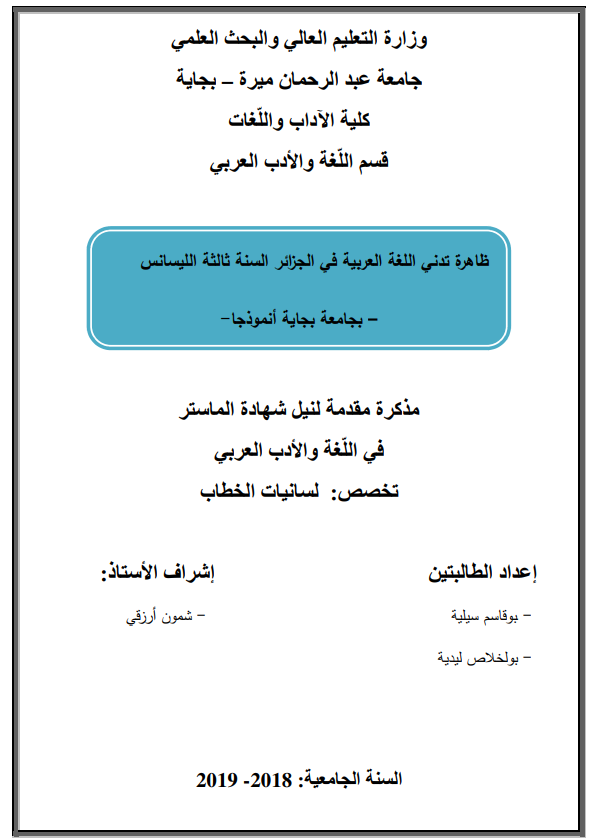 وزارة التعليم العالي والبحث العلمي

جامعة عبد الرحمان ميرة – بجاية

كلية الآداب واللّغات

قسم اللّغة والأدب العربي

ظاهرة تدني اللغة العربية في الجزائر السنة ثالثة الليسانس

– بجامعة بجاية أنموذجا–

مذكرة مقدمة لنيل شهادة الماستر

في اللّغة والأدب العربي

تخصص: لسانيات الخطاب

إعداد الطالبتين

– بوقاسم سيلية

– بولخلاص ليدية

إشراف الأستاذ:

– شمون أرزقي

السنة الجامعية: 2018- 2019